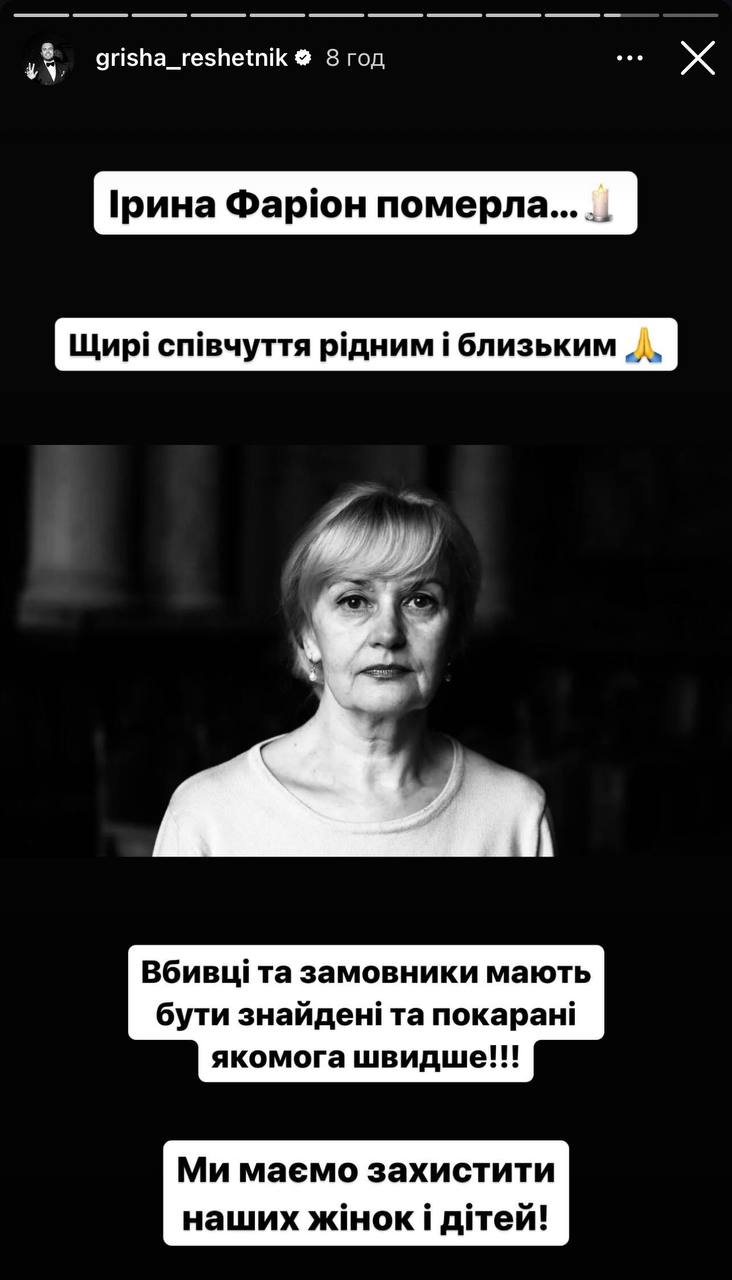 grisha_reshetnik 8 год

Ірина Фаріон померла...🕯️

Щирі співчуття рідним і близьким 🙏

Вбивці та замовники мають бути знайдені та покарані якомога швидше!!!

Ми маємо захистити наших жінок і дітей!